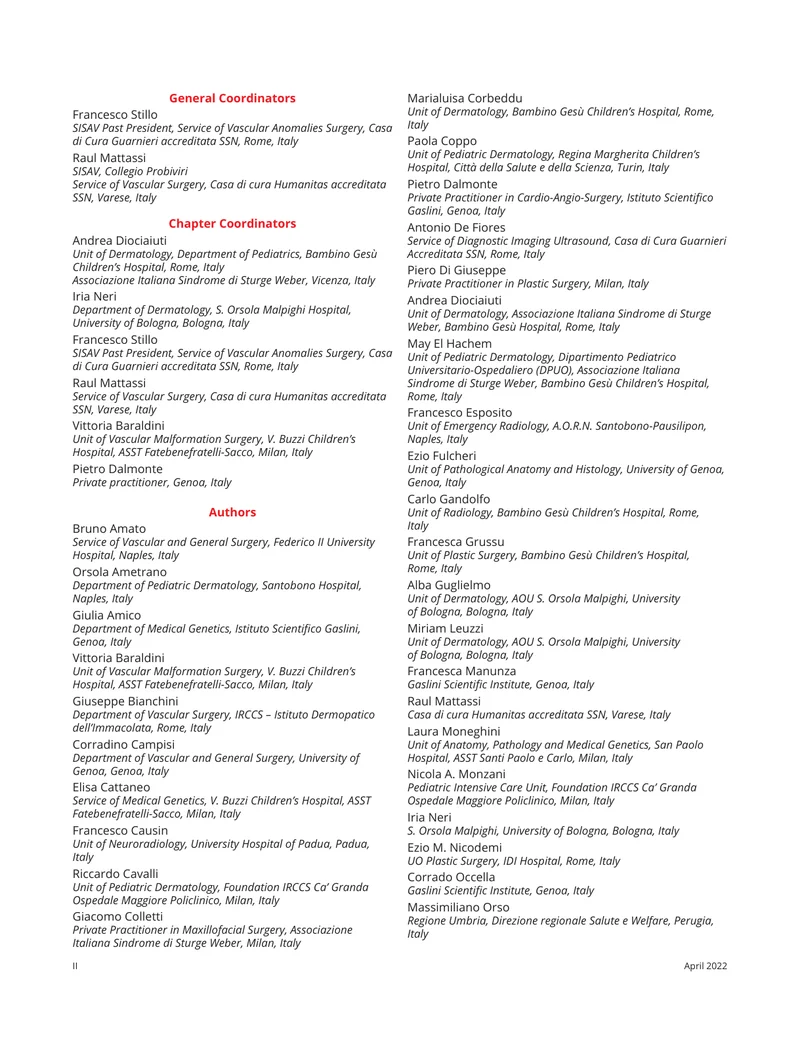 General Coordinators

Francesco Stillo
SISAV Past President, Service of Vascular Anomalies Surgery, Casa di Cura Guarnieri accreditata SSN, Rome, Italy

Raul Mattassi
SISAV, Collegio Probiviri
Service of Vascular Surgery, Casa di cura Humanitas accreditata SSN, Varese, Italy

Chapter Coordinators

Andrea Diociaiuti
Unit of Dermatology, Department of Pediatrics, Bambino Gesù Children's Hospital, Rome, Italy
Associazione Italiana Sindrome di Sturge Weber, Vicenza, Italy

Iria Neri
Department of Dermatology, S. Orsola Malpighi Hospital, University of Bologna, Bologna, Italy

Francesco Stillo
SISAV Past President, Service of Vascular Anomalies Surgery, Casa di Cura Guarnieri accreditata SSN, Rome, Italy

Raul Mattassi
Service of Vascular Surgery, Casa di cura Humanitas accreditata SSN, Varese, Italy

Vittoria Baraldini
Unit of Vascular Malformation Surgery, V. Buzzi Children's Hospital, ASST Fatebenefratelli-Sacco, Milan, Italy

Pietro Dalmonte
Private practitioner, Genoa, Italy

Authors

Bruno Amato
Service of Vascular and General Surgery, Federico II University Hospital, Naples, Italy

Orsola Ametrano
Department of Pediatric Dermatology, Santobono Hospital, Naples, Italy

Giulia Amico
Department of Medical Genetics, Istituto Scientifico Gaslini, Genoa, Italy

Vittoria Baraldini
Unit of Vascular Malformation Surgery, V. Buzzi Children's Hospital, ASST Fatebenefratelli-Sacco, Milan, Italy

Giuseppe Bianchini
Department of Vascular Surgery, IRCCS – Istituto Dermopatico dell'Immacolata, Rome, Italy

Corradino Campisi
Department of Vascular and General Surgery, University of Genoa, Genoa, Italy

Elisa Cattaneo
Service of Medical Genetics, V. Buzzi Children's Hospital, ASST Fatebenefratelli-Sacco, Milan, Italy

Francesco Causin
Unit of Neuroradiology, University Hospital of Padua, Padua, Italy

Riccardo Cavalli
Unit of Pediatric Dermatology, Foundation IRCCS Ca' Granda Ospedale Maggiore Policlinico, Milan, Italy

Giacomo Colletti
Private Practitioner in Maxillofacial Surgery, Associazione Italiana Sindrome di Sturge Weber, Milan, Italy

Marialuisa Corbeddu
Unit of Dermatology, Bambino Gesù Children's Hospital, Rome, Italy

Paola Coppo
Unit of Pediatric Dermatology, Regina Margherita Children's Hospital, Città della Salute e della Scienza, Turin, Italy

Pietro Dalmonte
Private Practitioner in Cardio-Angio-Surgery, Istituto Scientifico Gaslini, Genoa, Italy

Antonio De Fiores
Service of Diagnostic Imaging Ultrasound, Casa di Cura Guarnieri Accreditata SSN, Rome, Italy

Piero Di Giuseppe
Private Practitioner in Plastic Surgery, Milan, Italy

Andrea Diociaiuti
Unit of Dermatology, Associazione Italiana Sindrome di Sturge Weber, Bambino Gesù Hospital, Rome, Italy

May El Hachem
Unit of Pediatric Dermatology, Dipartimento Pediatrico Universitario-Ospedaliero (DPUO), Associazione Italiana Sindrome di Sturge Weber, Bambino Gesù Children's Hospital, Rome, Italy

Francesco Esposito
Unit of Emergency Radiology, A.O.R.N. Santobono-Pausilipon, Naples, Italy

Ezio Fulcheri
Unit of Pathological Anatomy and Histology, University of Genoa, Genoa, Italy

Carlo Gandolfo
Unit of Radiology, Bambino Gesù Children's Hospital, Rome, Italy

Francesca Grussu
Unit of Plastic Surgery, Bambino Gesù Children's Hospital, Rome, Italy

Alba Guglielmo
Unit of Dermatology, AOU S. Orsola Malpighi, University of Bologna, Bologna, Italy

Miriam Leuzzi
Unit of Dermatology, AOU S. Orsola Malpighi, University of Bologna, Bologna, Italy

Francesca Manunza
Gaslini Scientific Institute, Genoa, Italy

Raul Mattassi
Casa di cura Humanitas accreditata SSN, Varese, Italy

Laura Moneghini
Unit of Anatomy, Pathology and Medical Genetics, San Paolo Hospital, ASST Santi Paolo e Carlo, Milan, Italy

Nicola A. Monzani
Pediatric Intensive Care Unit, Foundation IRCCS Ca' Granda Ospedale Maggiore Policlinico, Milan, Italy

Iria Neri
S. Orsola Malpighi, University of Bologna, Bologna, Italy

Ezio M. Nicodemi
UO Plastic Surgery, IDI Hospital, Rome, Italy

Corrado Occella
Gaslini Scientific Institute, Genoa, Italy

Massimiliano Orso
Regione Umbria, Direzione regionale Salute e Welfare, Perugia, Italy

II

April 2022